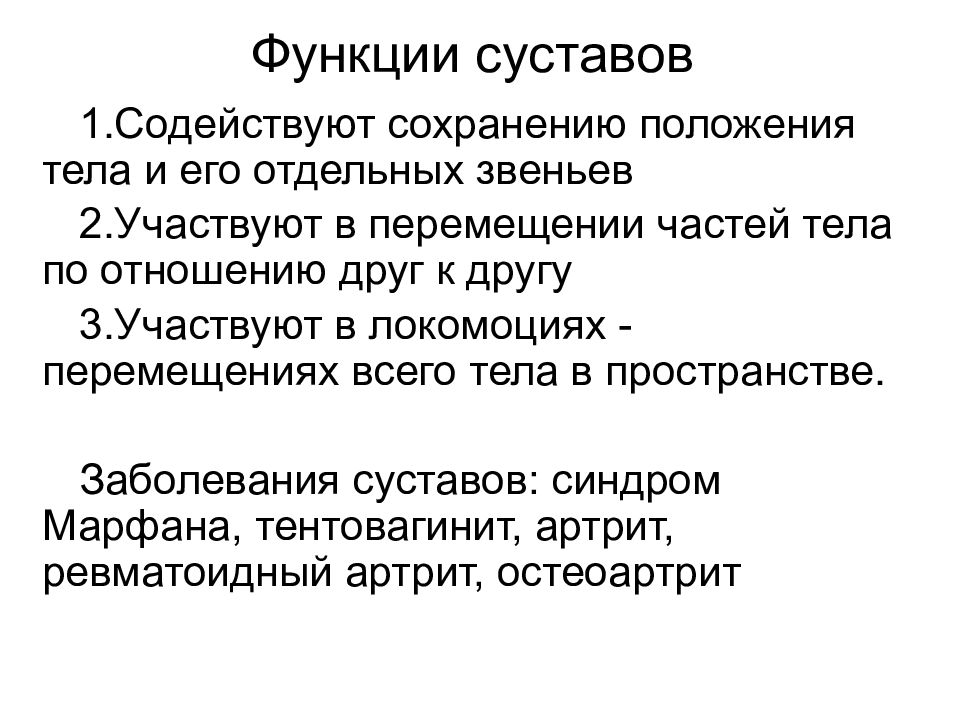 Функции суставов

1.Содействуют сохранению положения тела и его отдельных звеньев

2.Участвуют в перемещении частей тела по отношению друг к другу

3.Участвуют в локомоциях - перемещениях всего тела в пространстве.

Заболевания суставов: синдром Марфана, тентовагинит, артрит, ревматоидный артрит, остеоартрит